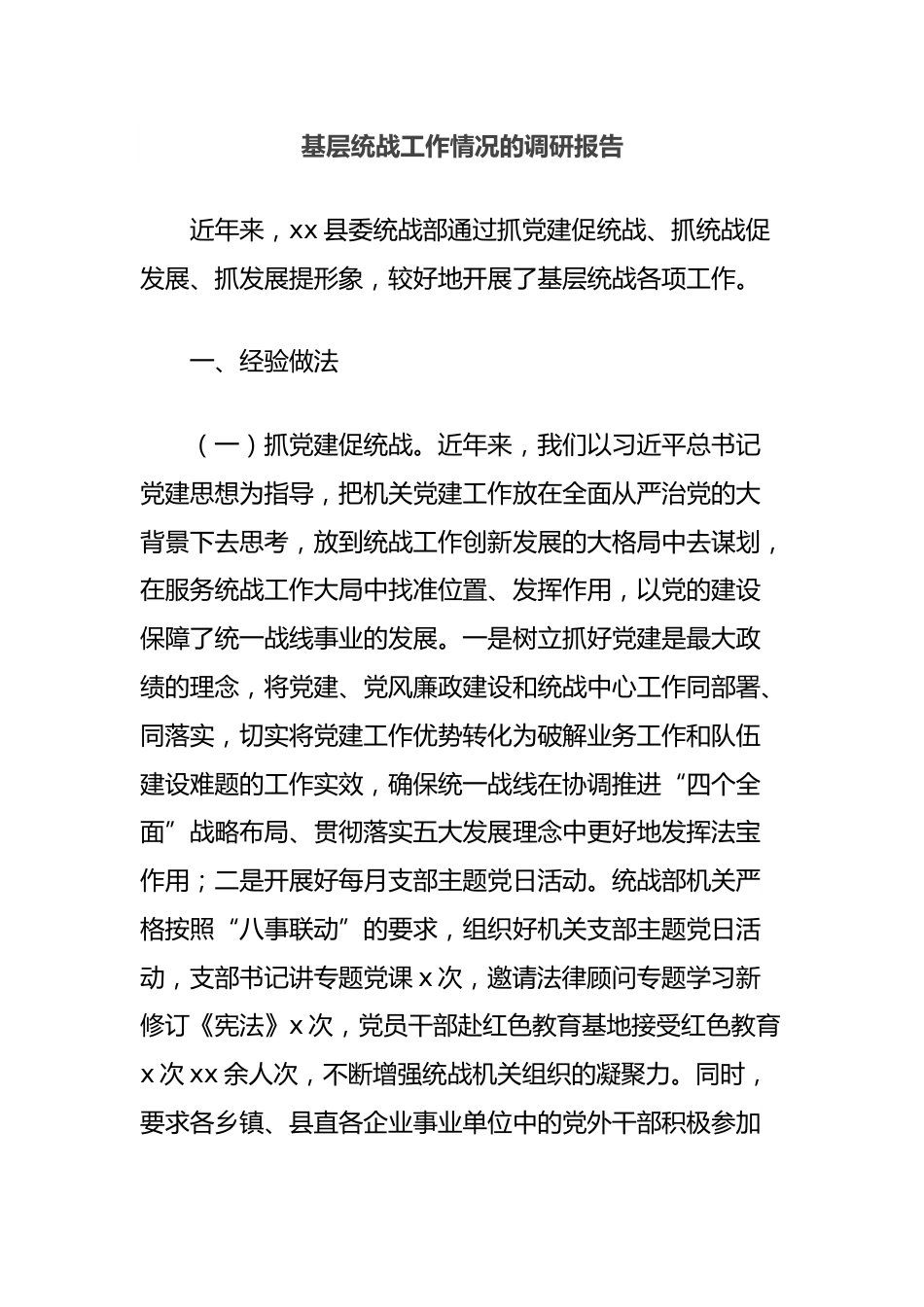 基层统战工作情况的调研报告

近年来，xx 县委统战部通过抓党建促统战、抓统战促发展、抓发展提形象，较好地开展了基层统战各项工作。

一、经验做法

（一）抓党建促统战。近年来，我们以习近平总书记党建思想为指导，把机关党建工作放在全面从严治党的大背景下去思考，放到统战工作创新发展的大格局中去谋划，在服务统战工作大局中找准位置、发挥作用，以党的建设保障了统一战线事业的发展。一是树立抓好党建是最大政绩的理念，将党建、党风廉政建设和统战中心工作同部署、同落实，切实将党建工作优势转化为破解业务工作和队伍建设难题的工作实效，确保统一战线在协调推进“四个全面”战略布局、贯彻落实五大发展理念中更好地发挥法宝作用；二是开展好每月支部主题党日活动。统战部机关严格按照“八事联动”的要求，组织好机关支部主题党日活动，支部书记讲专题党课 x 次，邀请法律顾问专题学习新修订《宪法》x 次，党员干部赴红色教育基地接受红色教育 x 次 xx 余人次，不断增强统战机关组织的凝聚力。同时，要求各乡镇、县直各企业事业单位中的党外干部积极参加